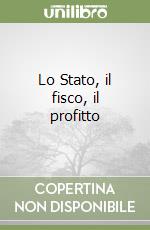 unilibro

Lo Stato, il fisco, il profitto

COPERTINA NON DISPONIBILE